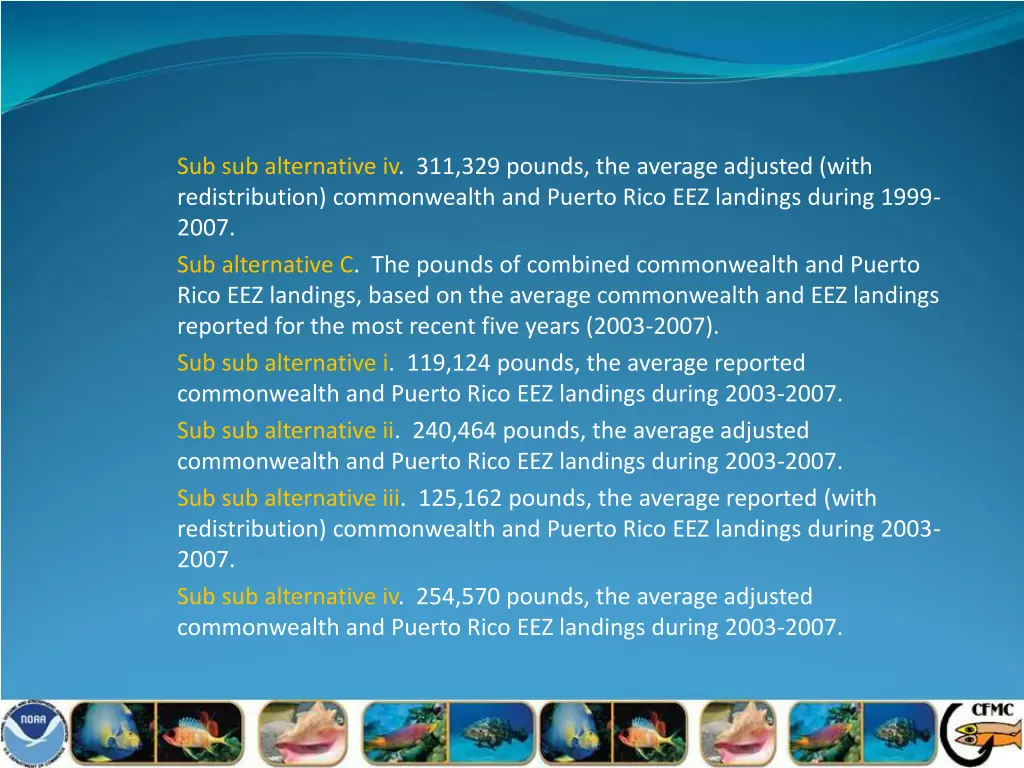 Sub sub alternative iv. 311,329 pounds, the average adjusted (with redistribution) commonwealth and Puerto Rico EEZ landings during 1999-2007.

Sub alternative C. The pounds of combined commonwealth and Puerto Rico EEZ landings, based on the average commonwealth and EEZ landings reported for the most recent five years (2003-2007).

Sub sub alternative i. 119,124 pounds, the average reported commonwealth and Puerto Rico EEZ landings during 2003-2007.

Sub sub alternative ii. 240,464 pounds, the average adjusted commonwealth and Puerto Rico EEZ landings during 2003-2007.

Sub sub alternative iii. 125,162 pounds, the average reported (with redistribution) commonwealth and Puerto Rico EEZ landings during 2003-2007.

Sub sub alternative iv. 254,570 pounds, the average adjusted commonwealth and Puerto Rico EEZ landings during 2003-2007.

NOAA

CFMC